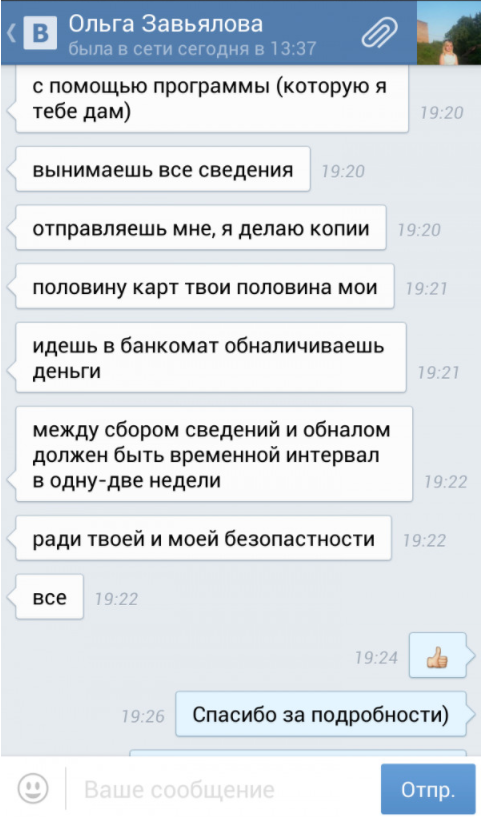 B Ольга Завьялова
была в сети сегодня в 13:37

с помощью программы (которую я тебе дам) 19:20

вынимаешь все сведения 19:20

отправляешь мне, я делаю копии 19:20

половину карт твои половина мои 19:21

идешь в банкомат обналичиваешь деньги 19:21

между сбором сведений и обналом должен быть временной интервал в одну-две недели 19:22

ради твоей и моей безопастности 19:22

все 19:22

19:24

19:26 Спасибо за подробности)

Ваше сообщение

Отпр.